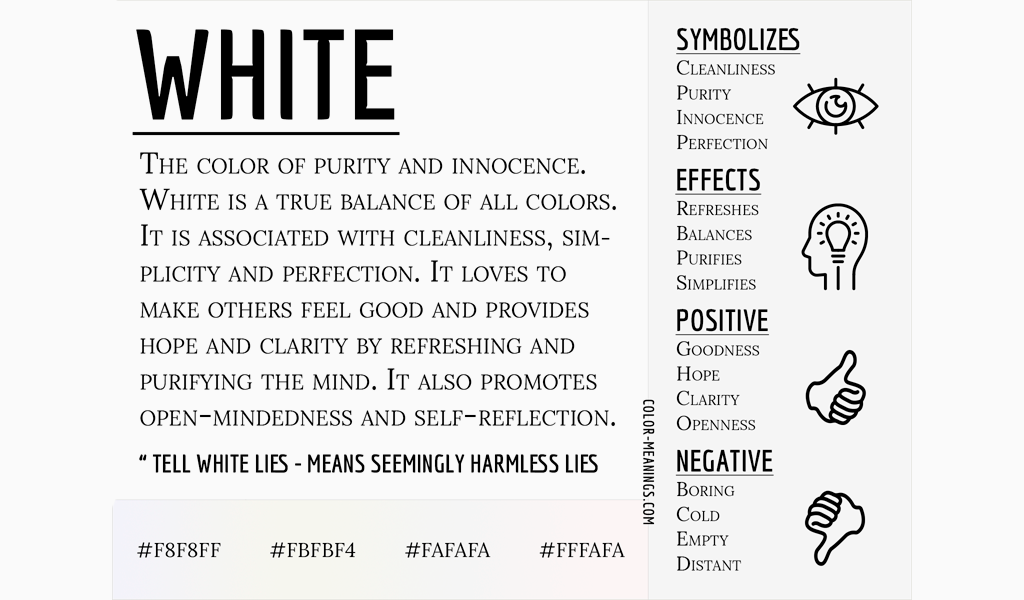 WHITE

The color of purity and innocence. White is a true balance of all colors. It is associated with cleanliness, simplicity and perfection. It loves to make others feel good and provides hope and clarity by refreshing and purifying the mind. It also promotes open-mindedness and self-reflection.

" TELL WHITE LIES - MEANS SEEMINGLY HARMLESS LIES

#F8F8FF #FBFBF4 #FAFAFA #FFFAFA

COLOR-MEANINGS.COM

SYMBOLIZES
Cleanliness
Purity
Innocence
Perfection

EFFECTS
Refreshes
Balances
Purifies
Simplifies

POSITIVE
Goodness
Hope
Clarity
Openness

NEGATIVE
Boring
Cold
Empty
Distant